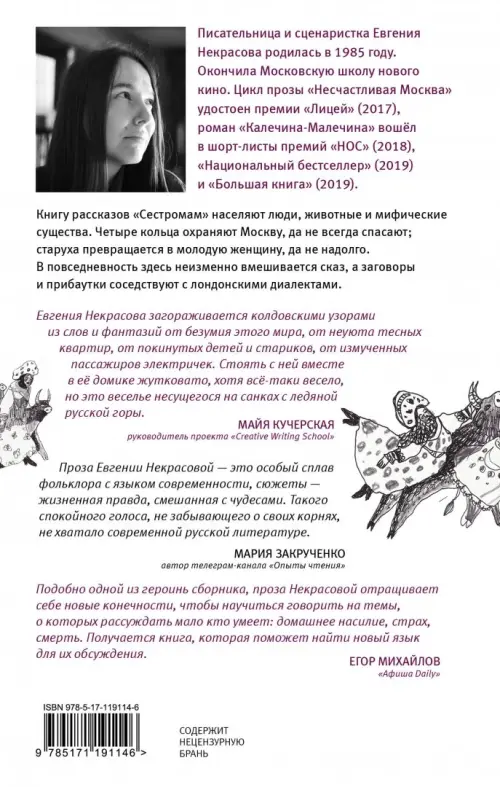 Писательница и сценаристка Евгения Некрасова родилась в 1985 году. Окончила Московскую школу нового кино. Цикл прозы «Несчастливая Москва» удостоен премии «Лицей» (2017), роман «Калечина-Малечина» вошёл в шорт-листы премий «НОС» (2018), «Национальный бестселлер» (2019) и «Большая книга» (2019).

Книгу рассказов «Сестромам» населяют люди, животные и мифические существа. Четыре кольца охраняют Москву, да не всегда спасают; старуха превращается в молодую женщину, да не надолго. В повседневность здесь неизменно вмешивается сказ, а заговоры и прибаутки соседствуют с лондонскими диалектами.

Евгения Некрасова загораживается колдовскими узорами из слов и фантазий от безумия этого мира, от неуюта тесных квартир, от покинутых детей и стариков, от измученных пассажиров электричек. Стоять с ней вместе в её домике жутковато, хотя всё-таки весело, но это веселье несущегося на санках с ледяной русской горы.

МАЙЯ КУЧЕРСКАЯ
руководитель проекта «Creative Writing School»

Проза Евгении Некрасовой — это особый сплав фольклора с языком современности, сюжеты — жизненная правда, смешанная с чудесами. Такого спокойного голоса, не забывающего о своих корнях, не хватало современной русской литературе.

МАРИЯ ЗАКРУЧЕНКО
автор телеграм-канала «Опыты чтения»

Подобно одной из героинь сборника, проза Некрасовой отращивает себе новые конечности, чтобы научиться говорить на темы, о которых рассуждать мало кто умеет: домашнее насилие, страх, смерть. Получается книга, которая поможет найти новый язык для их обсуждения.

ЕГОР МИХАЙЛОВ
«Афиша Daily»

ISBN 978-5-17-119114-6

9 785171 191146 >

СОДЕРЖИТ
НЕЦЕНЗУРНУЮ
БРАНЬ